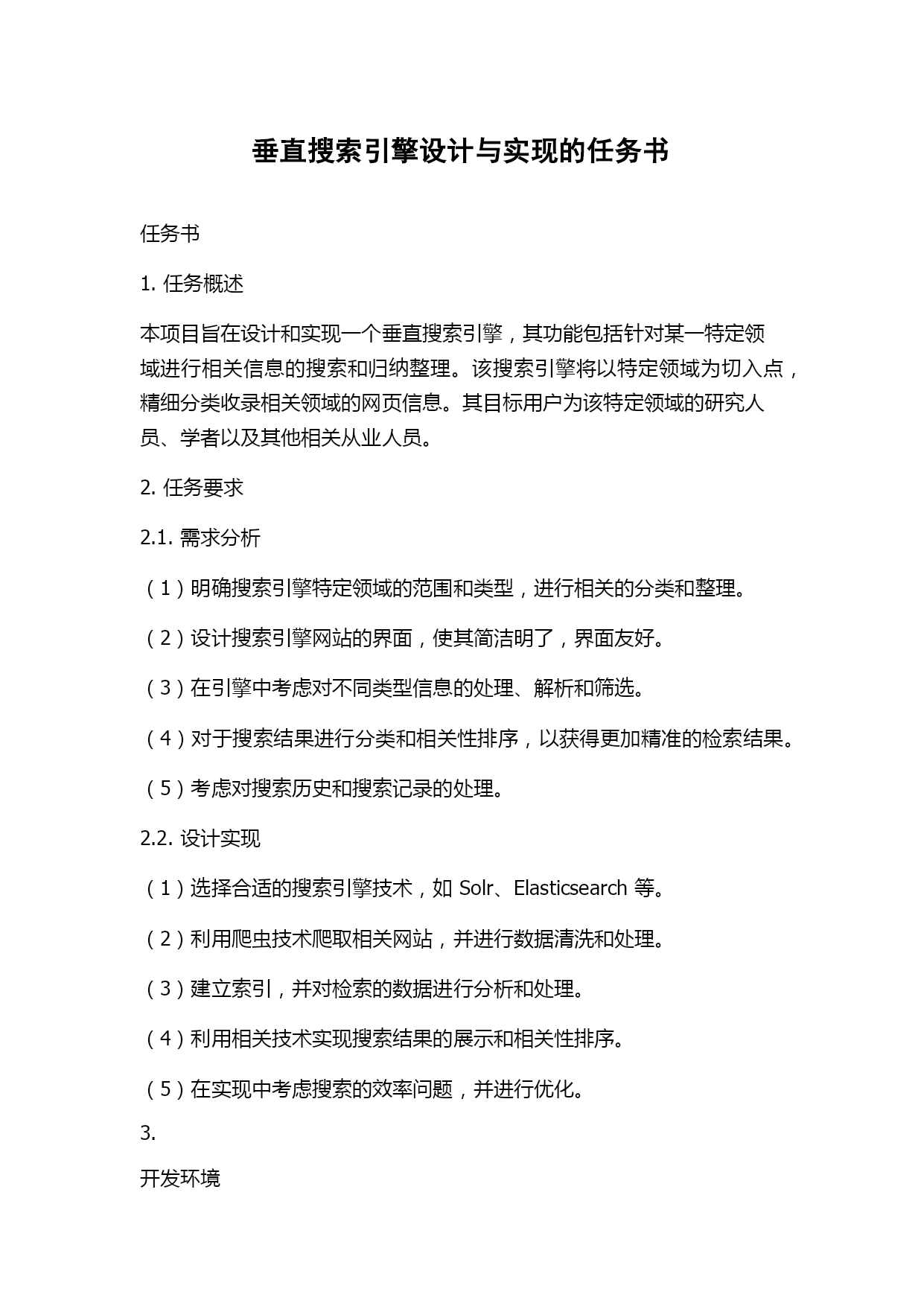 垂直搜索引擎设计与实现的任务书

任务书

1. 任务概述

本项目旨在设计和实现一个垂直搜索引擎，其功能包括针对某一特定领域进行相关信息的搜索和归纳整理。该搜索引擎将以特定领域为切入点，精细分类收录相关领域的网页信息。其目标用户为该特定领域的研究人员、学者以及其他相关从业人员。

2. 任务要求

2.1. 需求分析

（1）明确搜索引擎特定领域的范围和类型，进行相关的分类和整理。

（2）设计搜索引擎网站的界面，使其简洁明了，界面友好。

（3）在引擎中考虑对不同类型信息的处理、解析和筛选。

（4）对于搜索结果进行分类和相关性排序，以获得更加精准的检索结果。

（5）考虑对搜索历史和搜索记录的处理。

2.2. 设计实现

（1）选择合适的搜索引擎技术，如 Solr、Elasticsearch 等。

（2）利用爬虫技术爬取相关网站，并进行数据清洗和处理。

（3）建立索引，并对检索的数据进行分析和处理。

（4）利用相关技术实现搜索结果的展示和相关性排序。

（5）在实现中考虑搜索的效率问题，并进行优化。

3.

开发环境